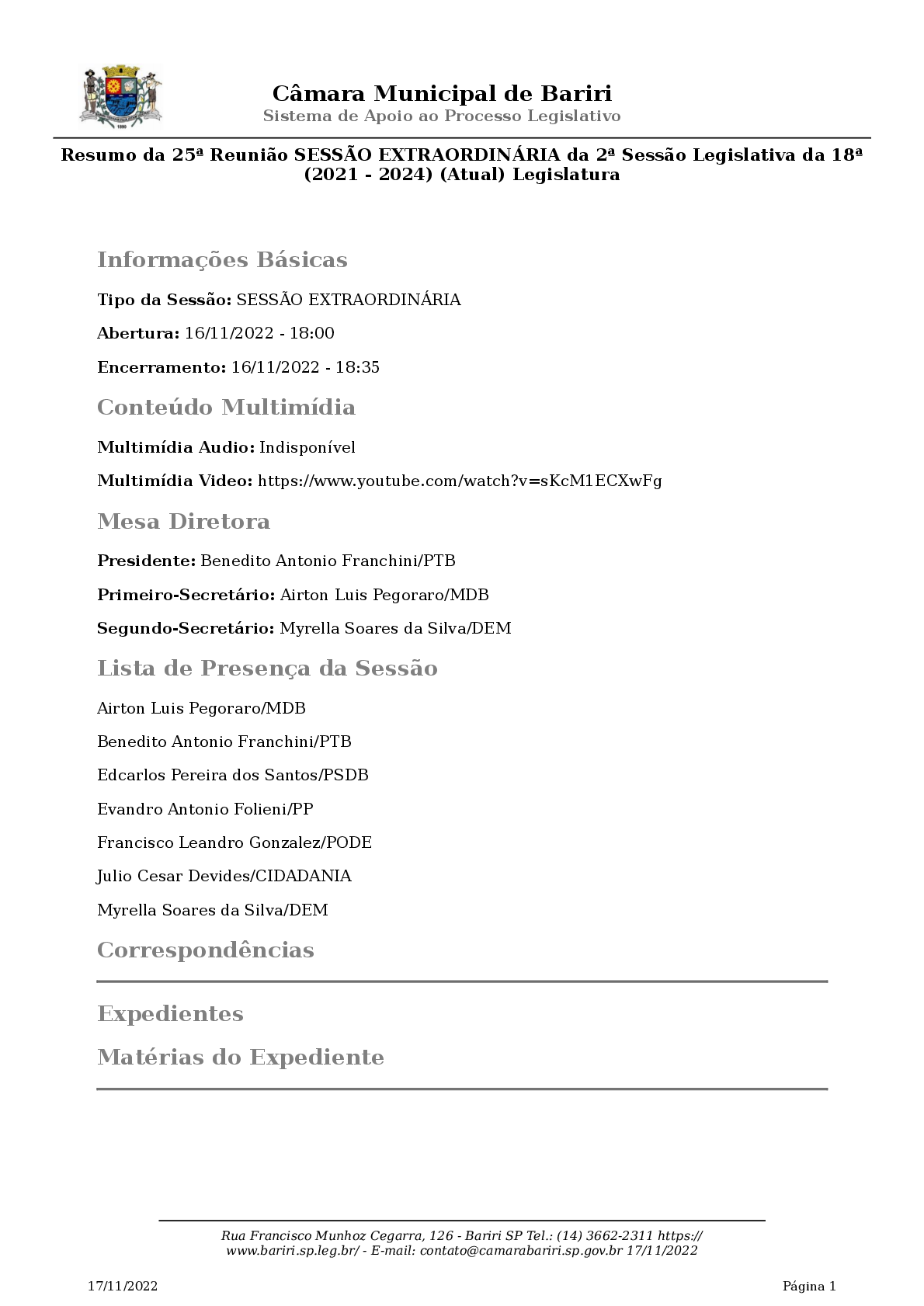 Câmara Municipal de Bariri
Sistema de Apoio ao Processo Legislativo

Resumo da 25ª Reunião SESSÃO EXTRAORDINÁRIA da 2ª Sessão Legislativa da 18ª (2021 - 2024) (Atual) Legislatura

Informações Básicas

Tipo da Sessão: SESSÃO EXTRAORDINÁRIA

Abertura: 16/11/2022 - 18:00

Encerramento: 16/11/2022 - 18:35

Conteúdo Multimídia

Multimídia Audio: Indisponível

Multimídia Video: https://www.youtube.com/watch?v=sKcM1ECXwFg

Mesa Diretora

Presidente: Benedito Antonio Franchini/PTB

Primeiro-Secretário: Airton Luis Pegoraro/MDB

Segundo-Secretário: Myrella Soares da Silva/DEM

Lista de Presença da Sessão

Airton Luis Pegoraro/MDB

Benedito Antonio Franchini/PTB

Edcarlos Pereira dos Santos/PSDB

Evandro Antonio Folieni/PP

Francisco Leandro Gonzalez/PODE

Julio Cesar Devides/CIDADANIA

Myrella Soares da Silva/DEM

Correspondências

Expedientes

Matérias do Expediente

Rua Francisco Munhoz Cegarra, 126 - Bariri SP Tel.: (14) 3662-2311 https://www.bariri.sp.leg.br/ - E-mail: contato@camarabariri.sp.gov.br 17/11/2022

17/11/2022

Página 1